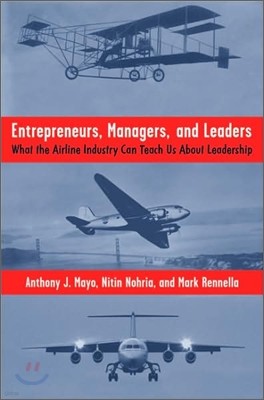 Entrepreneurs, Managers, and Leaders
What the Airline Industry Can Teach Us About Leadership

Anthony J. Mayo, Nitin Nohria, and Mark Rennella